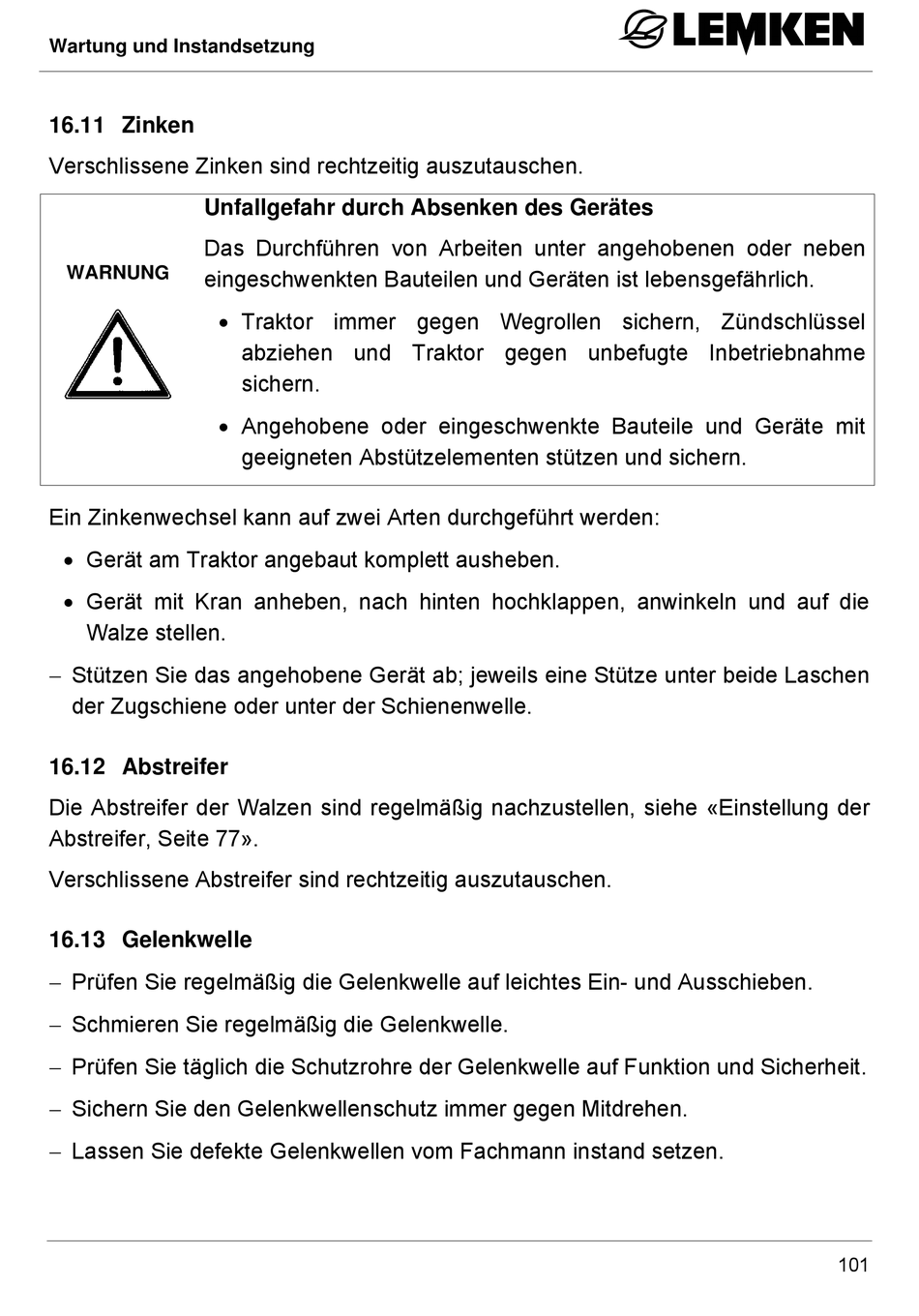 Wartung und Instandsetzung

LEMKEN

16.11 Zinken

Verschlissene Zinken sind rechtzeitig auszutauschen.

WARNUNG

Unfallgefahr durch Absenken des Gerätes

Das Durchführen von Arbeiten unter angehobenen oder neben eingeschwenkten Bauteilen und Geräten ist lebensgefährlich.

• Traktor immer gegen Wegrollen sichern, Zündschlüssel abziehen und Traktor gegen unbefugte Inbetriebnahme sichern.

• Angehobene oder eingeschwenkte Bauteile und Geräte mit geeigneten Abstützelementen stützen und sichern.

Ein Zinkenwechsel kann auf zwei Arten durchgeführt werden:

• Gerät am Traktor angebaut komplett ausheben.

• Gerät mit Kran anheben, nach hinten hochklappen, anwinkeln und auf die Walze stellen.

– Stützen Sie das angehobene Gerät ab; jeweils eine Stütze unter beide Laschen der Zugschiene oder unter der Schienenwelle.

16.12 Abstreifer

Die Abstreifer der Walzen sind regelmäßig nachzustellen, siehe «Einstellung der Abstreifer, Seite 77».

Verschlissene Abstreifer sind rechtzeitig auszutauschen.

16.13 Gelenkwelle

– Prüfen Sie regelmäßig die Gelenkwelle auf leichtes Ein- und Ausschieben.

– Schmieren Sie regelmäßig die Gelenkwelle.

– Prüfen Sie täglich die Schutzrohre der Gelenkwelle auf Funktion und Sicherheit.

– Sichern Sie den Gelenkwellenschutz immer gegen Mitdrehen.

– Lassen Sie defekte Gelenkwellen vom Fachmann instand setzen.

101